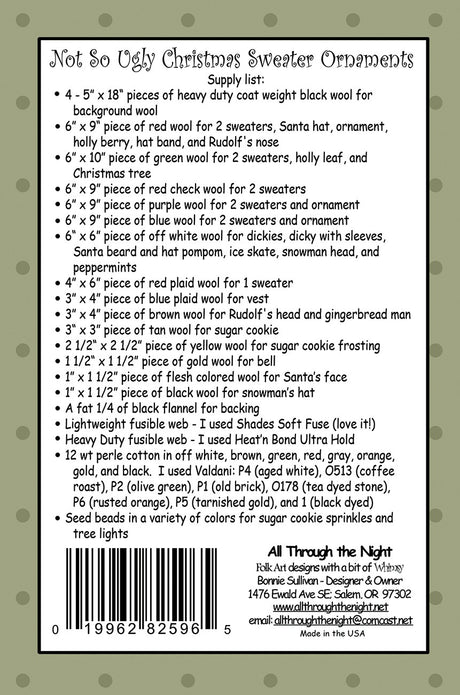 Not So Ugly Christmas Sweater Ornaments

Supply list:

• 4 - 5" x 18" pieces of heavy duty coat weight black wool for background wool
• 6" x 9" piece of red wool for 2 sweaters, Santa hat, ornament, holly berry, hat band, and Rudolf's nose
• 6" x 10" piece of green wool for 2 sweaters, holly leaf, and Christmas tree
• 6" x 9" piece of red check wool for 2 sweaters
• 6" x 9" piece of purple wool for 2 sweaters and ornament
• 6" x 9" piece of blue wool for 2 sweaters and ornament
• 6" x 6" piece of off white wool for dickies, dicky with sleeves, Santa beard and hat pompom, ice skate, snowman head, and peppermints
• 4" x 6" piece of red plaid wool for 1 sweater
• 3" x 4" piece of blue plaid wool for vest
• 3" x 4" piece of brown wool for Rudolf's head and gingerbread man
• 3" x 3" piece of tan wool for sugar cookie
• 2 1/2" x 2 1/2" piece of yellow wool for sugar cookie frosting
• 1 1/2" x 1 1/2" piece of gold wool for bell
• 1" x 1 1/2" piece of flesh colored wool for Santa's face
• 1" x 1 1/2" piece of black wool for snowman's hat
• A fat 1/4 of black flannel for backing
• Lightweight fusible web - I used Shades Soft Fuse (love it!)
• Heavy Duty fusible web - I used Heat'n Bond Ultra Hold
• 12 wt perle cotton in off white, brown, green, red, gray, orange, gold, and black. I used Valdani: P4 (aged white), O513 (coffee roast), P2 (olive green), P1 (old brick), O178 (tea dyed stone), P6 (rusted orange), P5 (tarnished gold), and 1 (black dyed)
• Seed beads in a variety of colors for sugar cookie sprinkles and tree lights

0 19962 82596 5

All Through the Night
Folk Art designs with a bit of Whimsy
Bonnie Sullivan - Designer & Owner
1476 Ewald Ave SE; Salem, OR 97302
www.allthroughthenight.net
email: allthroughthenight@comcast.net
Made in the USA